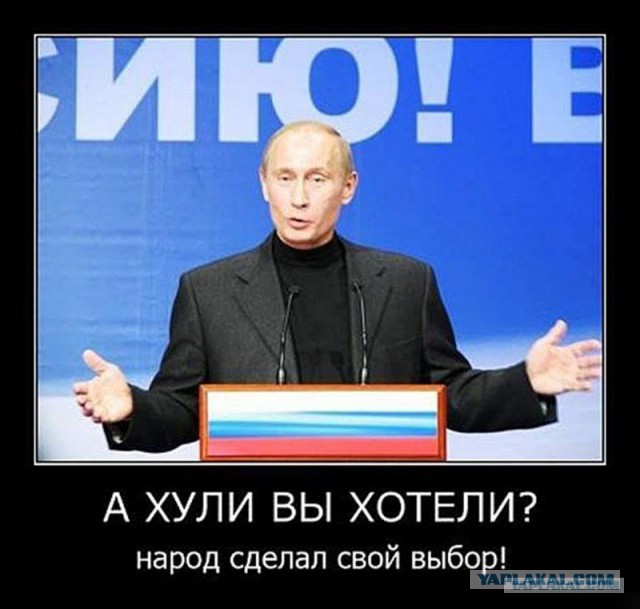 СИЮ! В

А ХУЛИ ВЫ ХОТЕЛИ?
народ сделал свой выбор!

YAPLAKAL.COM